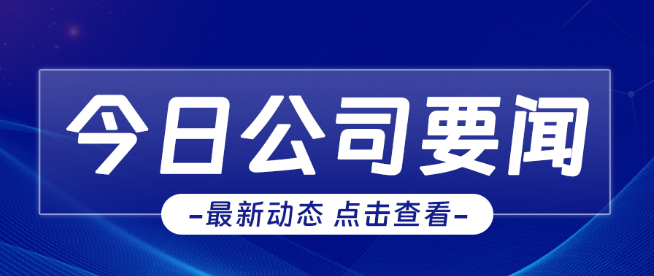 今日公司要闻

-最新动态 点击查看-